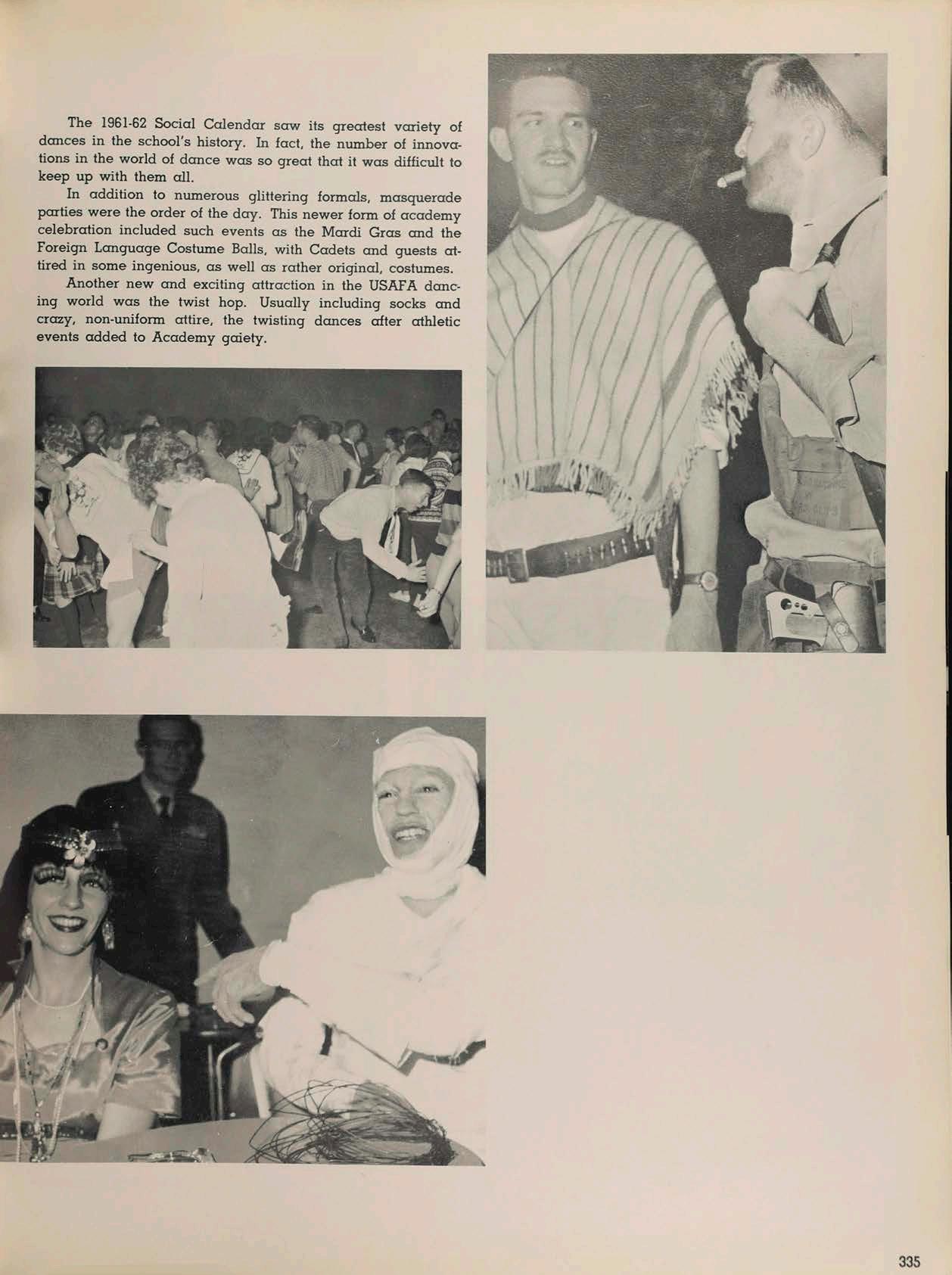 The 1961-62 Social Calendar saw its greatest variety of dances in the school's history. In fact, the number of innovations in the world of dance was so great that it was difficult to keep up with them all.

In addition to numerous glittering formals, masquerade parties were the order of the day. This newer form of academy celebration included such events as the Mardi Gras and the Foreign Language Costume Balls, with Cadets and guests attired in some ingenious, as well as rather original, costumes.

Another new and exciting attraction in the USAFA dancing world was the twist hop. Usually including socks and crazy, non-uniform attire, the twisting dances after athletic events added to Academy gaiety.

335